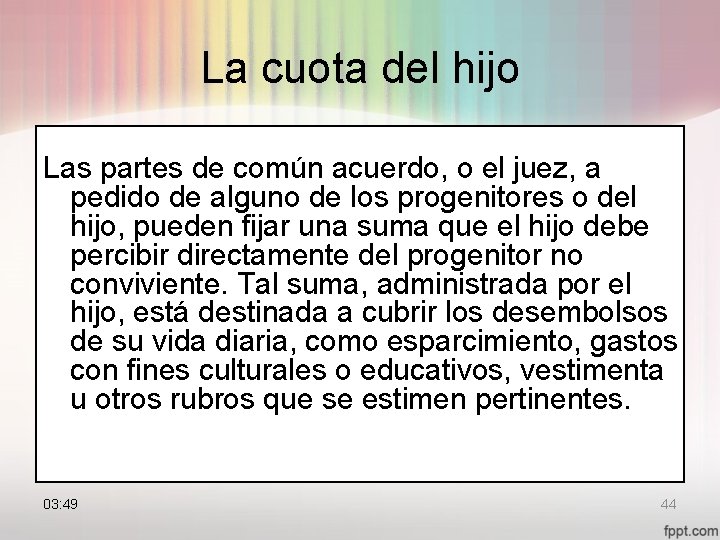 La cuota del hijo

Las partes de común acuerdo, o el juez, a pedido de alguno de los progenitores o del hijo, pueden fijar una suma que el hijo debe percibir directamente del progenitor no conviviente. Tal suma, administrada por el hijo, está destinada a cubrir los desembolsos de su vida diaria, como esparcimiento, gastos con fines culturales o educativos, vestimenta u otros rubros que se estimen pertinentes.

03:49

44

fppt.com